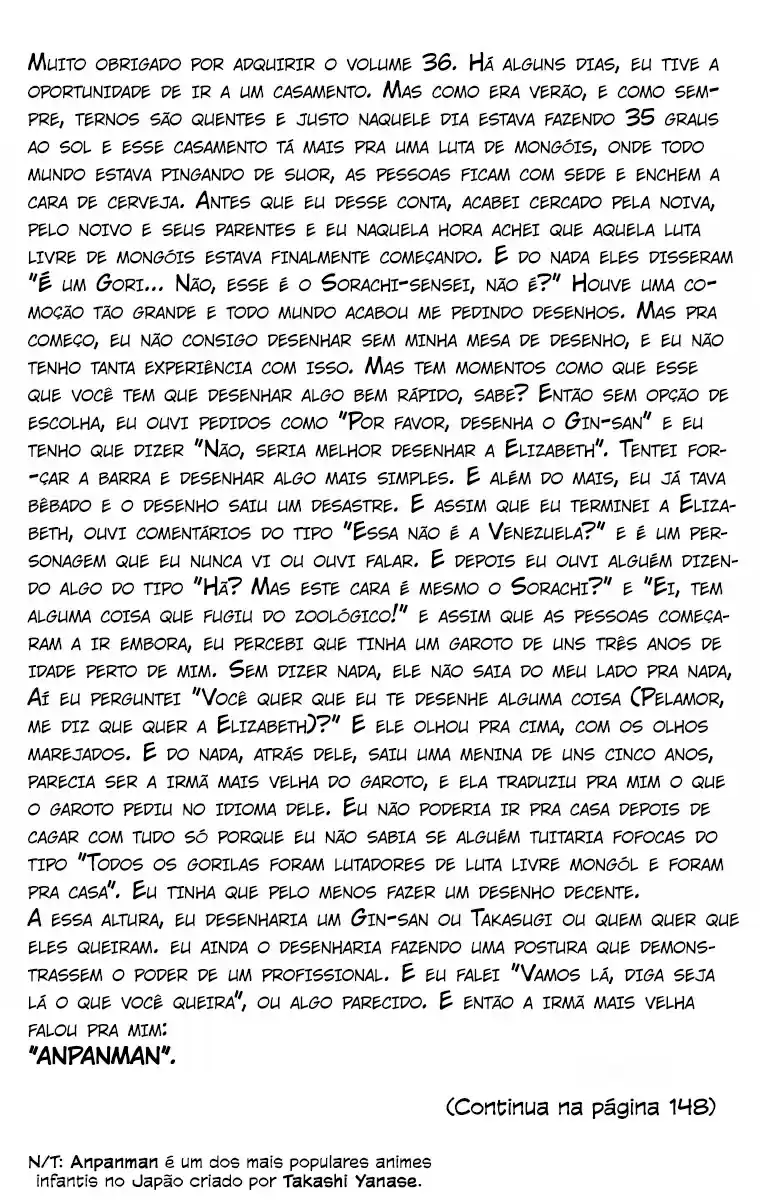 Muito obrigado por adquirir o volume 36. Há alguns dias, eu tive a oportunidade de ir a um casamento. Mas como era verão, e como sempre, ternos são quentes e justo naquele dia estava fazendo 35 graus ao sol e esse casamento tá mais pra uma luta de mongóis, onde todo mundo estava pingando de suor, as pessoas ficam com sede e enchem a cara de cerveja. Antes que eu desse conta, acabei cercado pela noiva, pelo noivo e seus parentes e eu naquela hora achei que aquela luta livre de mongóis estava finalmente começando. E do nada eles disseram "É um Gori... Não, esse é o Sorachi-sensei, não é?" Houve uma comoção tão grande e todo mundo acabou me pedindo desenhos. Mas pra começo, eu não consigo desenhar sem minha mesa de desenho, e eu não tenho tanta experiência com isso. Mas tem momentos como que esse que você tem que desenhar algo bem rápido, sabe? Então sem opção de escolha, eu ouvi pedidos como "Por favor, desenha o Gin-san" e eu tenho que dizer "Não, seria melhor desenhar a Elizabeth". Tentei forçar a barra e desenhar algo mais simples. E além do mais, eu já tava bêbado e o desenho saiu um desastre. E assim que eu terminei a Elizabeth, ouvi comentários do tipo "Essa não é a Venezuela?" e é um personagem que eu nunca vi ou ouvi falar. E depois eu ouvi alguém dizendo algo do tipo "Hã? Mas este cara é mesmo o Sorachi?" e "Ei, tem alguma coisa que fugiu do zoológico!" e assim que as pessoas começaram a ir embora, eu percebi que tinha um garoto de uns três anos de idade perto de mim. Sem dizer nada, ele não saia do meu lado pra nada, Aí eu perguntei "Você quer que eu te desenhe alguma coisa (Pelamor, me diz que quer a Elizabeth)?" E ele olhou pra cima, com os olhos marejados. E do nada, atrás dele, saiu uma menina de uns cinco anos, parecia ser a irmã mais velha do garoto, e ela traduziu pra mim o que o garoto pediu no idioma dele. Eu não poderia ir pra casa depois de cagar com tudo só porque eu não sabia se alguém tuitaria fofocas do tipo "Todos os gorilas foram lutadores de luta livre mongól e foram pra casa". Eu tinha que pelo menos fazer um desenho decente.
A essa altura, eu desenharia um Gin-san ou Takasugi ou quem quer que eles queiram. Eu ainda o desenharia fazendo uma postura que demonstrassem o poder de um profissional. E eu falei "Vamos lá, diga seja lá o que você queira", ou algo parecido. E então a irmã mais velha falou pra mim:
"ANPANMAN".

(Continua na página 148)

N/T: Anpanman é um dos mais populares animes infantis no Japão criado por Takashi Yanase.